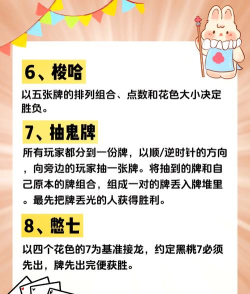 6、梭哈

以五张牌的排列组合、点数和花色大小决定胜负。

7、抽鬼牌

所有玩家都分到一份牌，以顺/逆时针的方向，向旁边的玩家抽一张牌。将抽到的牌和自己原本的牌组合，组成一对的牌丢入牌堆里。最先把牌丢光的人获得胜利。

8、憋七

以四个花色的7为基准接龙，约定黑桃7必须先出，牌先出完便获胜。